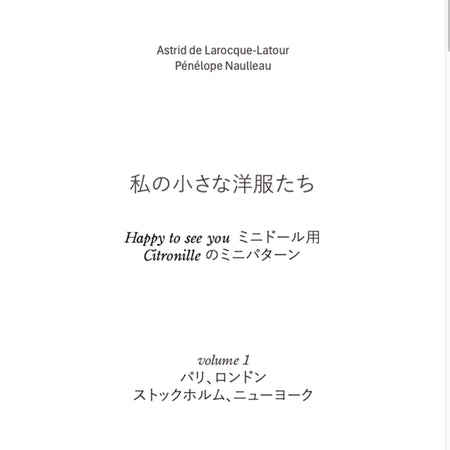 Astrid de Larocque-Latour
Pénélope Naulleau

私の小さな洋服たち

Happy to see you ミニドール用
Citronille のミニパターン

volume 1
パリ、ロンドン
ストックホルム、ニューヨーク